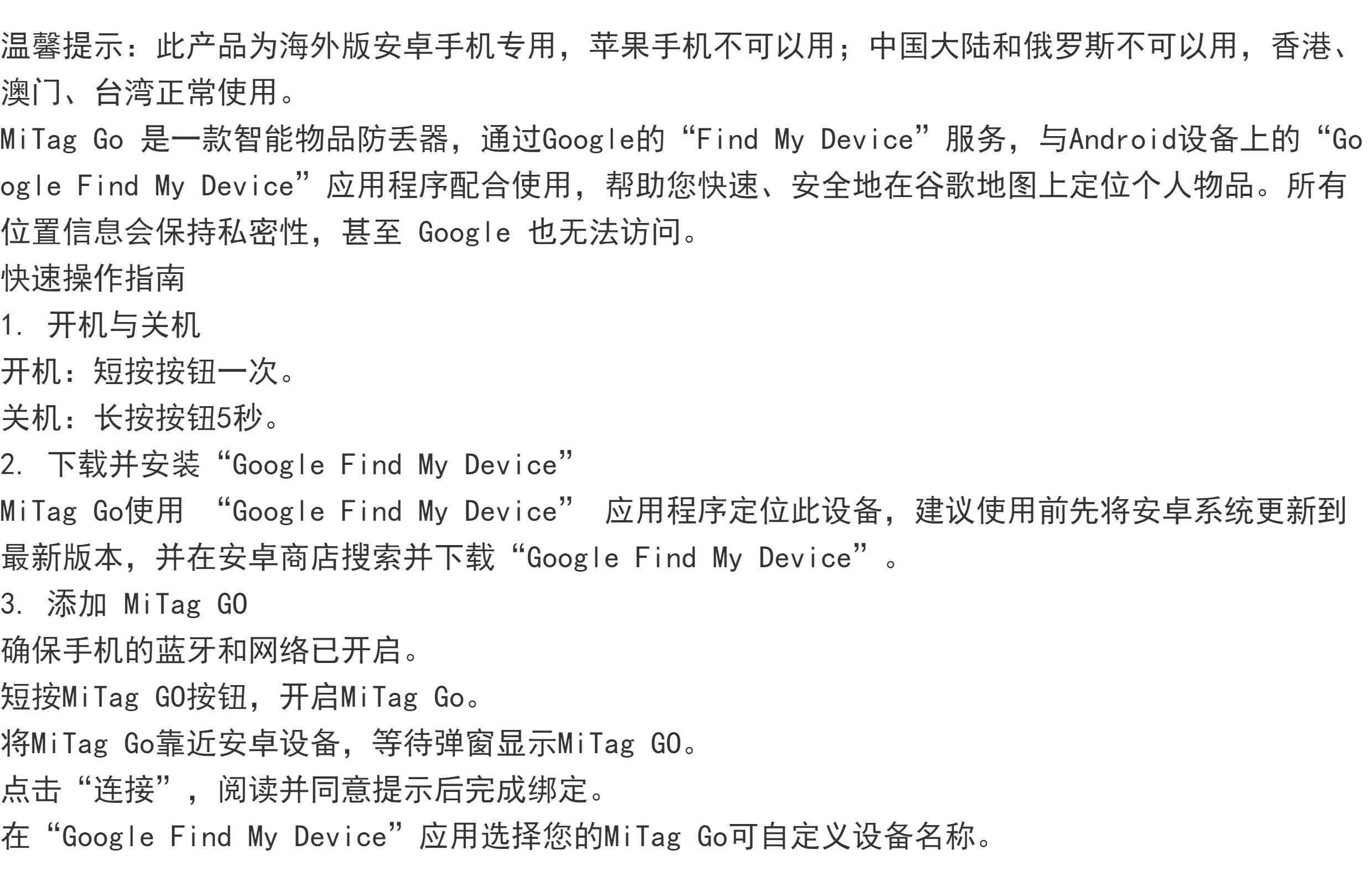 温馨提示：此产品为海外版安卓手机专用，苹果手机不可以用；中国大陆和俄罗斯不可以用，香港、澳门、台湾正常使用。

MiTag Go是一款智能物品防丢器，通过Google的“Find My Device”服务，与Android设备上的“Google Find My Device”应用程序配合使用，帮助您快速、安全地在谷歌地图上定位个人物品。所有位置信息会保持私密性，甚至Google也无法访问。

快速操作指南

1.开机与关机

开机：短按按钮一次。

关机：长按按钮5秒。

2.下载并安装“Google Find My Device”

MiTag Go使用“Google Find My Device”应用程序定位此设备，建议使用前先将安卓系统更新到最新版本，并在安卓商店搜索并下载“Google Find My Device”。

3.添加MiTag GO

确保手机的蓝牙和网络已开启。

短按MiTag GO按钮，开启MiTag Go。

将MiTag Go靠近安卓设备，等待弹窗显示MiTag GO。

点击“连接”，阅读并同意提示后完成绑定。

在“Google Find My Device”应用选择您的MiTag Go可自定义设备名称。